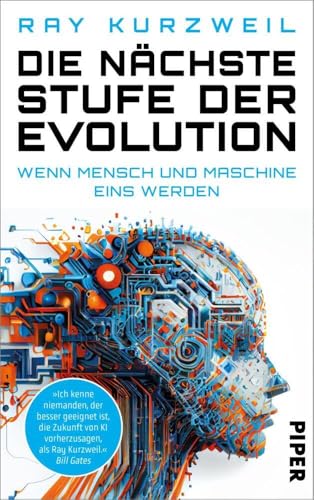 RAY KURZWEIL

DIE NÄCHSTE STUFE DER EVOLUTION

WENN MENSCH UND MASCHINE EINS WERDEN

»Ich kenne niemanden, der besser geeignet ist, die Zukunft von KI vorherzusagen, als Ray Kurzweil.«
Bill Gates

PIPER